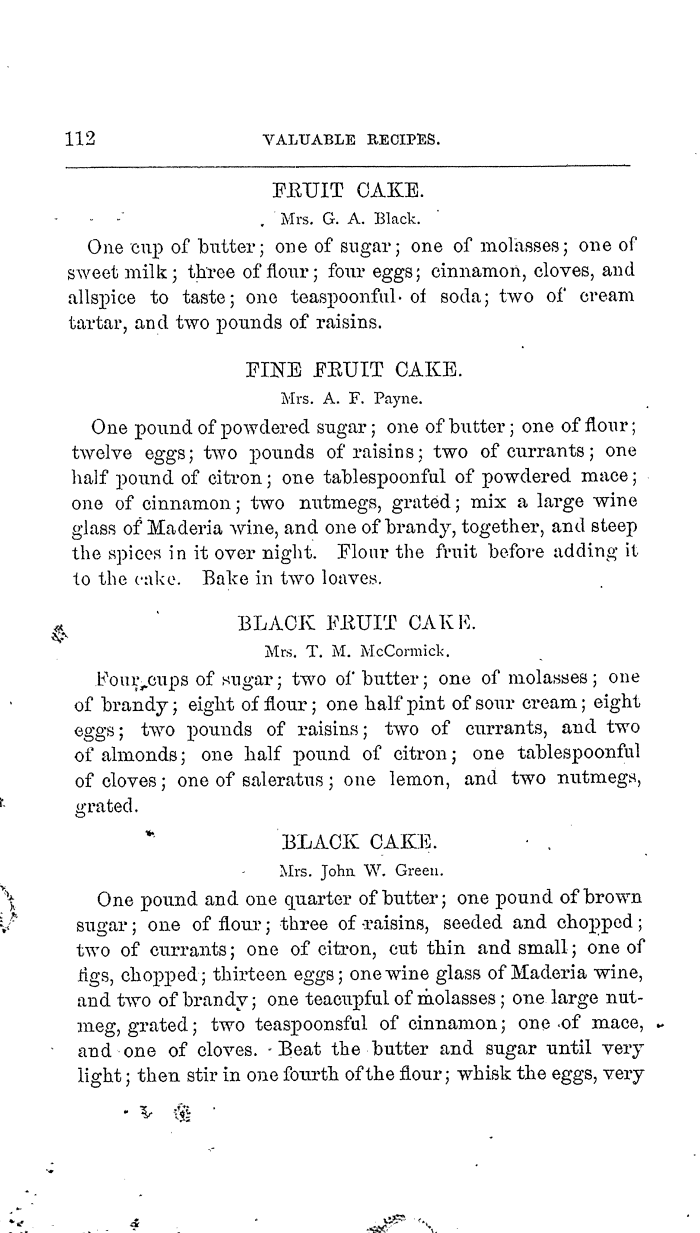 112 VALUABLE RECIPES.

FRUIT CAKE.

Mrs. G. A. Black.

One cup of butter; one of sugar; one of molasses; one of sweet milk; three of flour; four eggs; cinnamon, cloves, and allspice to taste; one teaspoonful of soda; two of cream tartar, and two pounds of raisins.

FINE FRUIT CAKE.

Mrs. A. F. Payne.

One pound of powdered sugar; one of butter; one of flour; twelve eggs; two pounds of raisins; two of currants; one half pound of citron; one tablespoonful of powdered mace; one of cinnamon; two nutmegs, grated; mix a large wine glass of Maderia wine, and one of brandy, together, and steep the spices in it over night. Flour the fruit before adding it to the cake. Bake in two loaves.

BLACK FRUIT CAKE.

Mrs. T. M. McCormick.

Four cups of sugar; two of butter; one of molasses; one of brandy; eight of flour; one half pint of sour cream; eight eggs; two pounds of raisins; two of currants, and two of almonds; one half pound of citron; one tablespoonful of cloves; one of saleratus; one lemon, and two nutmegs, grated.

BLACK CAKE.

Mrs. John W. Green.

One pound and one quarter of butter; one pound of brown sugar; one of flour; three of raisins, seeded and chopped; two of currants; one of citron, cut thin and small; one of figs, chopped; thirteen eggs; one wine glass of Maderia wine, and two of brandy; one teacupful of molasses; one large nutmeg, grated; two teaspoonsful of cinnamon; one of mace, and one of cloves. Beat the butter and sugar until very light; then stir in one fourth of the flour; whisk the eggs, very